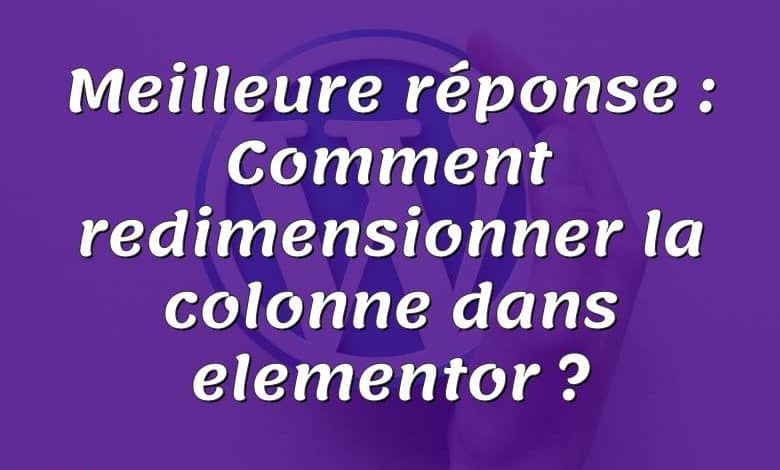 Meilleure réponse : Comment redimensionner la colonne dans elementor ?